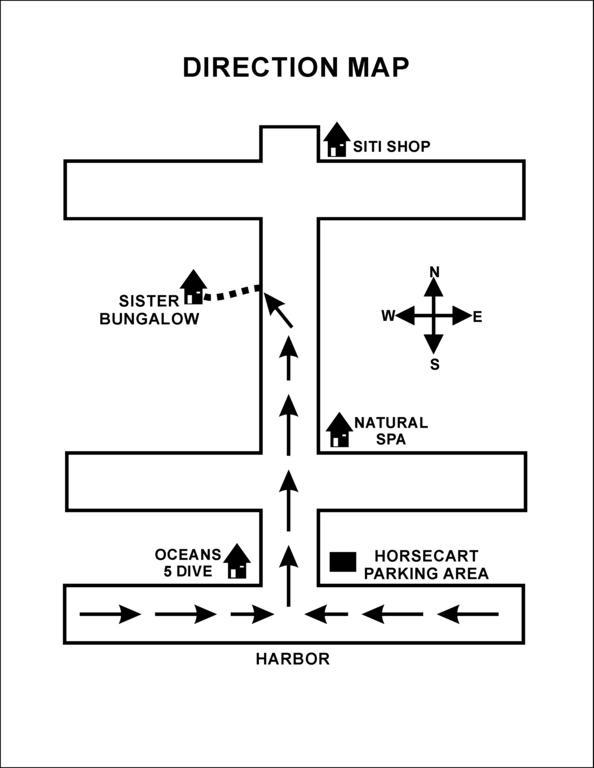 DIRECTION MAP

SITI SHOP

SISTER BUNGALOW

N
W
E
S

NATURAL SPA

OCEANS 5 DIVE

HORSECART PARKING AREA

HARBOR